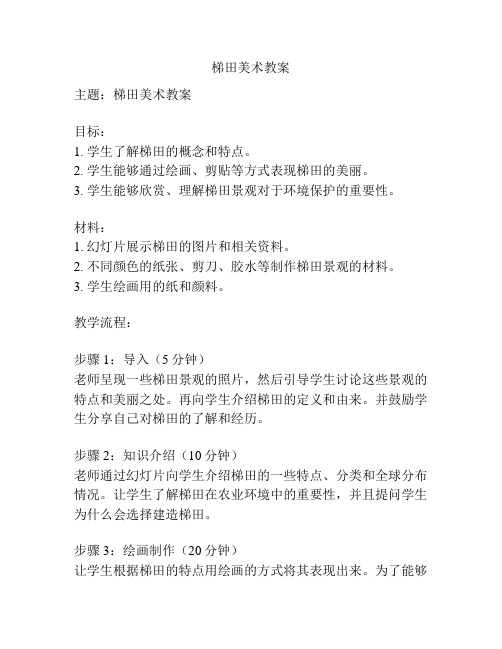 梯田美术教案

主题：梯田美术教案

目标：
1. 学生了解梯田的概念和特点。
2. 学生能够通过绘画、剪贴等方式表现梯田的美丽。
3. 学生能够欣赏、理解梯田景观对于环境保护的重要性。

材料：
1. 幻灯片展示梯田的图片和相关资料。
2. 不同颜色的纸张、剪刀、胶水等制作梯田景观的材料。
3. 学生绘画用的纸和颜料。

教学流程：

步骤 1：导入（5 分钟）
老师呈现一些梯田景观的照片，然后引导学生讨论这些景观的特点和美丽之处。再向学生介绍梯田的定义和由来。并鼓励学生分享自己对梯田的了解和经历。

步骤 2：知识介绍（10 分钟）
老师通过幻灯片向学生介绍梯田的一些特点、分类和全球分布情况。让学生了解梯田在农业环境中的重要性，并且提问学生为什么会选择建造梯田。

步骤 3：绘画制作（20 分钟）
让学生根据梯田的特点用绘画的方式将其表现出来。为了能够